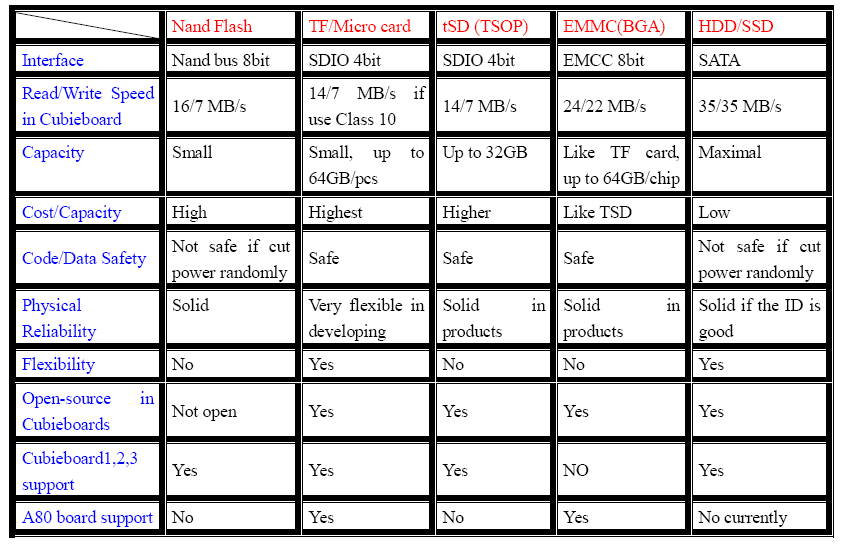 | | Nand Flash | TF/Micro card | tSD (TSOP) | EMMC(BGA) | HDD/SSD |
|---|---|---|---|---|---|
| Interface | Nand bus 8bit | SDIO 4bit | SDIO 4bit | EMCC 8bit | SATA |
| Read/Write Speed in Cubieboard | 16/7 MB/s | 14/7 MB/s if use Class 10 | 14/7 MB/s | 24/22 MB/s | 35/35 MB/s |
| Capacity | Small | Small, up to 64GB/pcs | Up to 32GB | Like TF card, up to 64GB/chip | Maximal |
| Cost/Capacity | High | Highest | Higher | Like TSD | Low |
| Code/Data Safety | Not safe if cut power randomly | Safe | Safe | Safe | Not safe if cut power randomly |
| Physical Reliability | Solid | Very flexible in developing | Solid in products | Solid in products | Solid if the ID is good |
| Flexibility | No | Yes | No | No | Yes |
| Open-source in Cubieboards | Not open | Yes | Yes | Yes | Yes |
| Cubieboard1,2,3 support | Yes | Yes | Yes | NO | Yes |
| A80 board support | No | Yes | No | Yes | No currently |